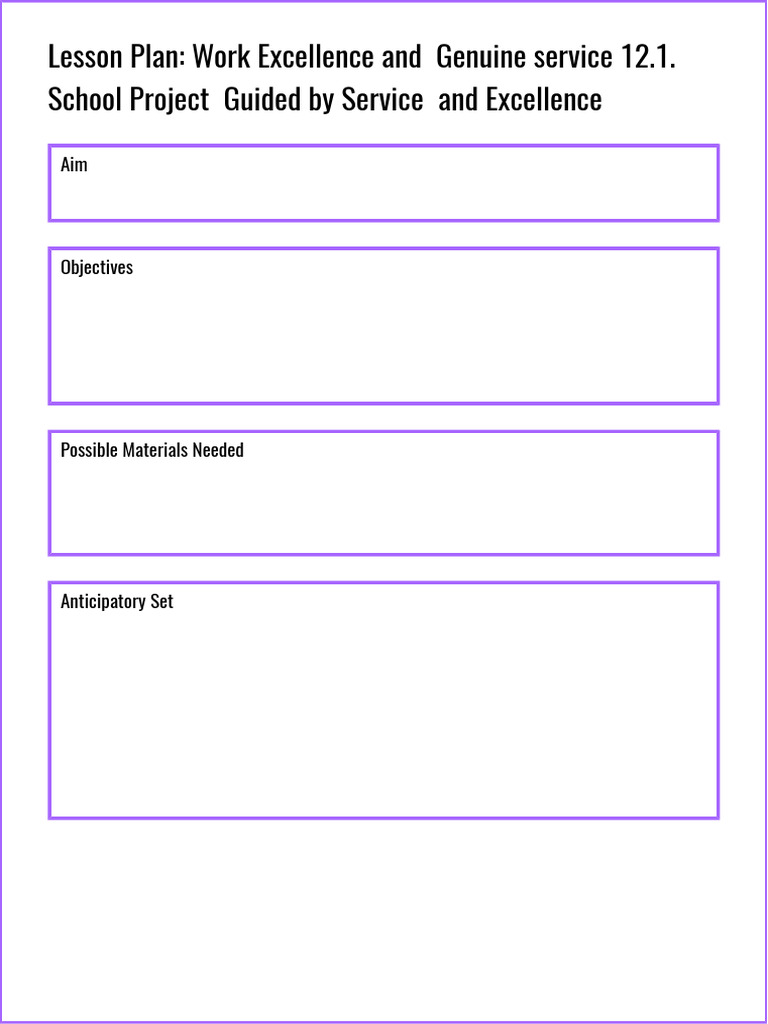 Lesson Plan: Work Excellence and Genuine service 12.1. School Project Guided by Service and Excellence

Aim

Objectives

Possible Materials Needed

Anticipatory Set